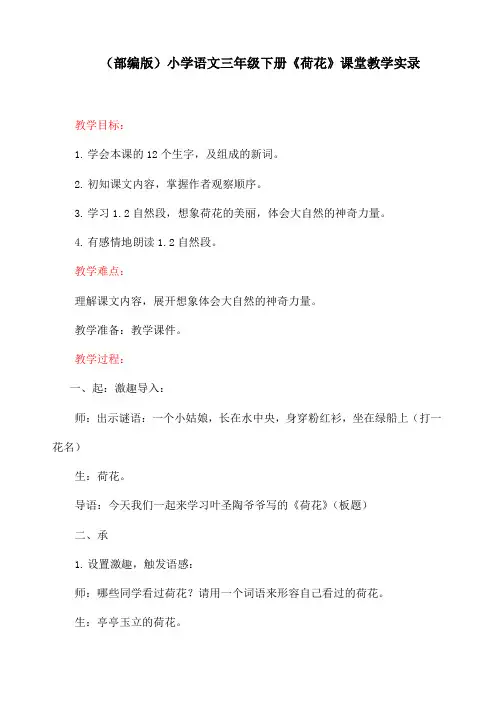 （部编版）小学语文三年级下册《荷花》课堂教学实录

教学目标：

1. 学会本课的 12 个生字，及组成的新词。

2. 初知课文内容，掌握作者观察顺序。

3. 学习 1.2 自然段，想象荷花的美丽，体会大自然的神奇力量。

4. 有感情地朗读 1.2 自然段。

教学难点：

理解课文内容，展开想象体会大自然的神奇力量。

教学准备：教学课件。

教学过程：

一、起：激趣导入：

师：出示谜语：一个小姑娘，长在水中央，身穿粉红衫，坐在绿船上（打一花名）

生：荷花。

导语：今天我们一起来学习叶圣陶爷爷写的《荷花》（板题）

二、承

1. 设置激趣，触发语感：

师：哪些同学看过荷花？请用一个词语来形容自己看过的荷花。

生：亭亭玉立的荷花。